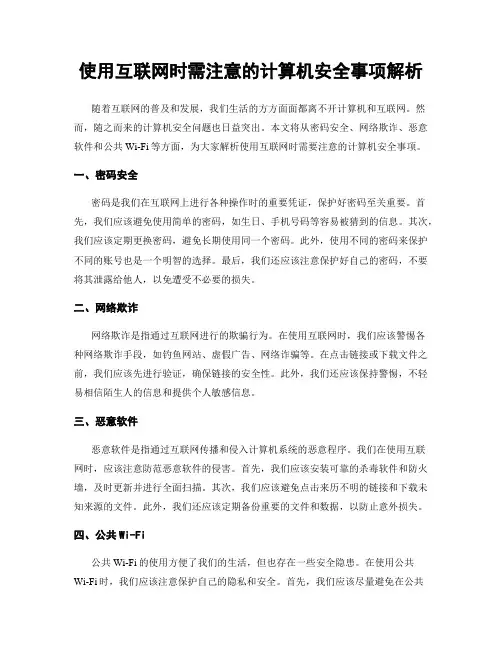 使用互联网时需注意的计算机安全事项解析

随着互联网的普及和发展，我们生活的方方面面都离不开计算机和互联网。然而，随之而来的计算机安全问题也日益突出。本文将从密码安全、网络欺诈、恶意软件和公共 Wi-Fi 等方面，为大家解析使用互联网时需要注意的计算机安全事项。

一、密码安全

密码是我们在互联网上进行各种操作时的重要凭证，保护好密码至关重要。首先，我们应该避免使用简单的密码，如生日、手机号码等容易被猜到的信息。其次，我们应该定期更换密码，避免长期使用同一个密码。此外，使用不同的密码来保护不同的账号也是一个明智的选择。最后，我们还应该注意保护好自己的密码，不要将其泄露给他人，以免遭受不必要的损失。

二、网络欺诈

网络欺诈是指通过互联网进行的欺骗行为。在使用互联网时，我们应该警惕各种网络欺诈手段，如钓鱼网站、虚假广告、网络诈骗等。在点击链接或下载文件之前，我们应该先进行验证，确保链接的安全性。此外，我们还应该保持警惕，不轻易相信陌生人的信息和提供个人敏感信息。

三、恶意软件

恶意软件是指通过互联网传播和侵入计算机系统的恶意程序。我们在使用互联网时，应该注意防范恶意软件的侵害。首先，我们应该安装可靠的杀毒软件和防火墙，及时更新并进行全面扫描。其次，我们应该避免点击来历不明的链接和下载未知来源的文件。此外，我们还应该定期备份重要的文件和数据，以防止意外损失。

四、公共 Wi-Fi

公共 Wi-Fi 的使用方便了我们的生活，但也存在一些安全隐患。在使用公共 Wi-Fi 时，我们应该注意保护自己的隐私和安全。首先，我们应该尽量避免在公共